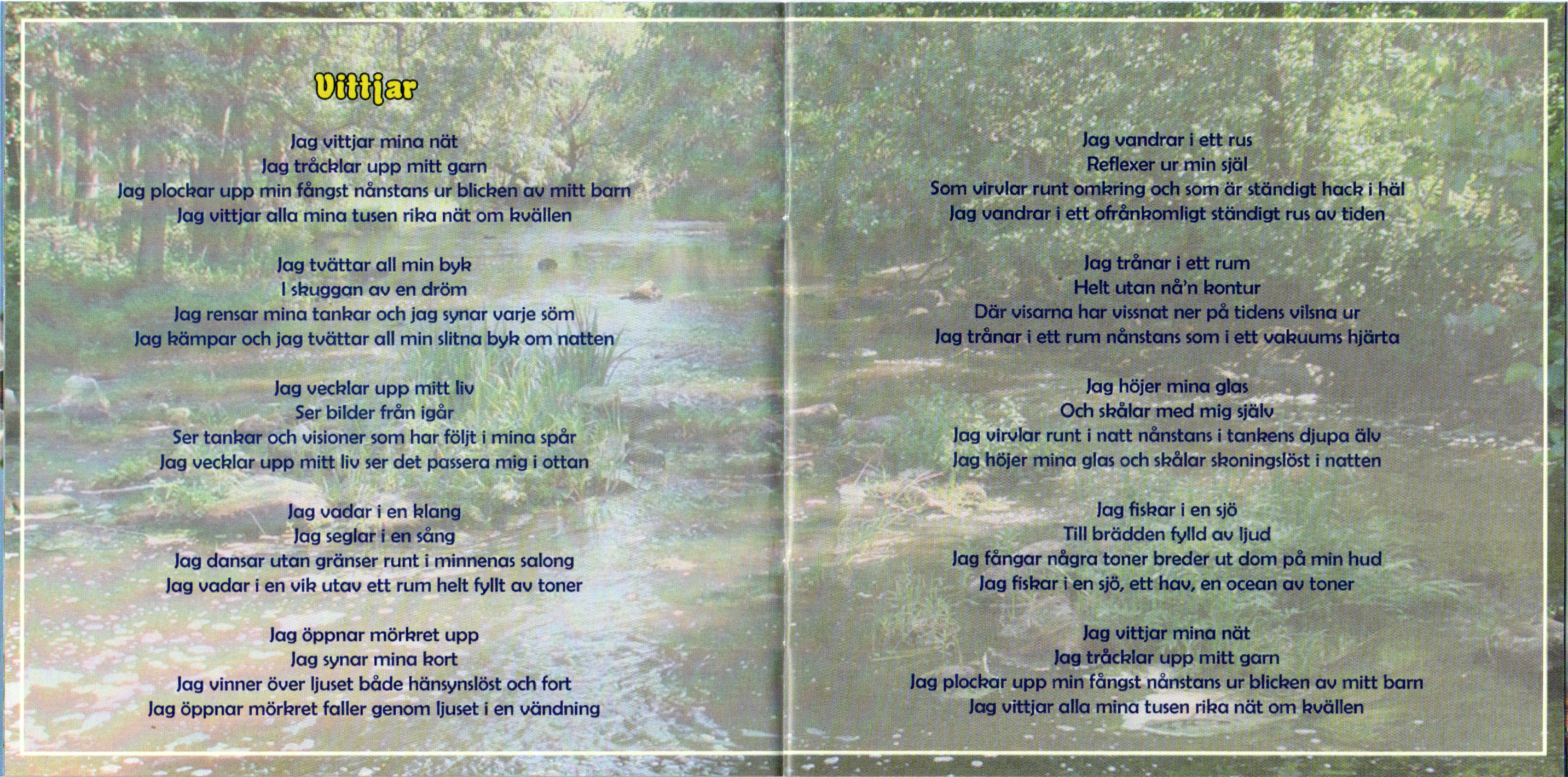 Vittjar

Jag vittjar mina nät
Jag tråcklar upp mitt garn
Jag plockar upp min fångst nånstans ur blicken av mitt barn
Jag vittjar alla mina tusen rika nät om kvällen

Jag tvättar all min byk
I skuggan av en dröm
Jag rensar mina tankar och jag synar varje söm
Jag kämpar och jag tvättar all min slitna byk om natten

Jag vecklar upp mitt liv
Ser bilder från igår
Ser tankar och visioner som har följt i mina spår
Jag vecklar upp mitt liv ser det passera mig i ottan

Jag vadar i en klang
Jag seglar i en sång
Jag dansar utan gränser runt i minnenas salong
Jag vadar i en vik utav ett rum helt fyllt av toner

Jag öppnar mörkret upp
Jag synar mina kort
Jag vinner över ljuset både hänsynslöst och fort
Jag öppnar mörkret faller genom ljuset i en vändning

Jag vandrar i ett rus
Reflexer ur min själ
Som virvlar runt omkring och som är ständigt hack i häl
Jag vandrar i ett ofrånkomligt ständigt rus av tiden

Jag trånar i ett rum
Helt utan nå'n kontur
Där visarna har vissnat ner på tidens vilsna ur
Jag trånar i ett rum nånstans som i ett vakuums hjärta

Jag höjer mina glas
Och skålar med mig själv
Jag virvlar runt i natt nånstans i tankens djupa älv
Jag höjer mina glas och skålar skoningslöst i natten

Jag fiskar i en sjö
Till brädden fylld av ljud
Jag fångar några toner breder ut dom på min hud
Jag fiskar i en sjö, ett hav, en ocean av toner

Jag vittjar mina nät
Jag tråcklar upp mitt garn
Jag plockar upp min fångst nånstans ur blicken av mitt barn
Jag vittjar alla mina tusen rika nät om kvällen